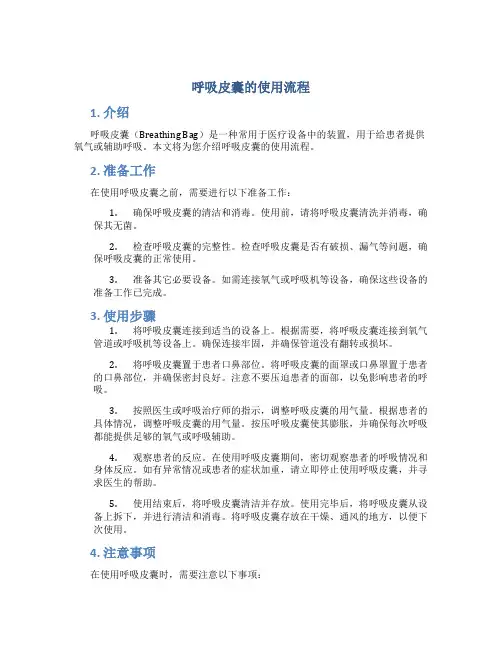 呼吸皮囊的使用流程

1. 介绍

呼吸皮囊（Breathing Bag）是一种常用于医疗设备中的装置，用于给患者提供氧气或辅助呼吸。本文将为您介绍呼吸皮囊的使用流程。

2. 准备工作

在使用呼吸皮囊之前，需要进行以下准备工作：

1. 确保呼吸皮囊的清洁和消毒。使用前，请将呼吸皮囊清洗并消毒，确保其无菌。

2. 检查呼吸皮囊的完整性。检查呼吸皮囊是否有破损、漏气等问题，确保呼吸皮囊的正常使用。

3. 准备其它必要设备。如需连接氧气或呼吸机等设备，确保这些设备的准备工作已完成。

3. 使用步骤

1. 将呼吸皮囊连接到适当的设备上。根据需要，将呼吸皮囊连接到氧气管道或呼吸机等设备上。确保连接牢固，并确保管道没有翻转或损坏。

2. 将呼吸皮囊置于患者口鼻部位。将呼吸皮囊的面罩或口鼻罩置于患者的口鼻部位，并确保密封良好。注意不要压迫患者的面部，以免影响患者的呼吸。

3. 按照医生或呼吸治疗师的指示，调整呼吸皮囊的用气量。根据患者的具体情况，调整呼吸皮囊的用气量。按压呼吸皮囊使其膨胀，并确保每次呼吸都能提供足够的氧气或呼吸辅助。

4. 观察患者的反应。在使用呼吸皮囊期间，密切观察患者的呼吸情况和身体反应。如有异常情况或患者的症状加重，请立即停止使用呼吸皮囊，并寻求医生的帮助。

5. 使用结束后，将呼吸皮囊清洁并存放。使用完毕后，将呼吸皮囊从设备上拆下，并进行清洁和消毒。将呼吸皮囊存放在干燥、通风的地方，以便下次使用。

4. 注意事项

在使用呼吸皮囊时，需要注意以下事项：